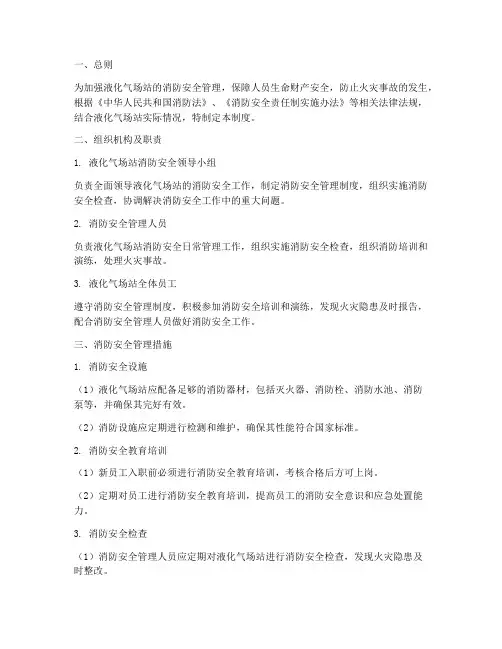 一、总则

为加强液化气场站的消防安全管理，保障人员生命财产安全，防止火灾事故的发生，根据《中华人民共和国消防法》、《消防安全责任制实施办法》等相关法律法规，结合液化气场站实际情况，特制定本制度。

二、组织机构及职责

1. 液化气场站消防安全领导小组

负责全面领导液化气场站的消防安全工作，制定消防安全管理制度，组织实施消防安全检查，协调解决消防安全工作中的重大问题。

2. 消防安全管理人员

负责液化气场站消防安全日常管理工作，组织实施消防安全检查，组织消防培训和演练，处理火灾事故。

3. 液化气场站全体员工

遵守消防安全管理制度，积极参加消防安全培训和演练，发现火灾隐患及时报告，配合消防安全管理人员做好消防安全工作。

三、消防安全管理措施

1. 消防安全设施

（1）液化气场站应配备足够的消防器材，包括灭火器、消防栓、消防水池、消防泵等，并确保其完好有效。

（2）消防设施应定期进行检测和维护，确保其性能符合国家标准。

2. 消防安全教育培训

（1）新员工入职前必须进行消防安全教育培训，考核合格后方可上岗。

（2）定期对员工进行消防安全教育培训，提高员工的消防安全意识和应急处置能力。

3. 消防安全检查

（1）消防安全管理人员应定期对液化气场站进行消防安全检查，发现火灾隐患及时整改。